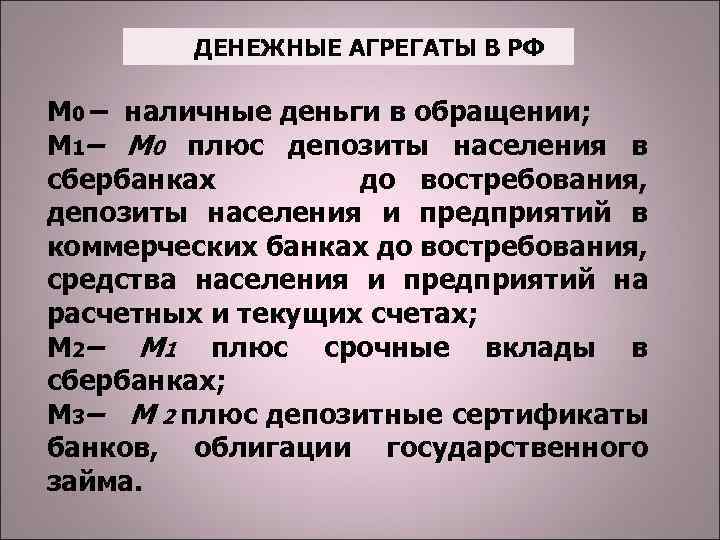 ДЕНЕЖНЫЕ АГРЕГАТЫ В РФ

М0 – наличные деньги в обращении;
М1– М0 плюс депозиты населения в сбербанках до востребования, депозиты населения и предприятий в коммерческих банках до востребования, средства населения и предприятий на расчетных и текущих счетах;
М2– М1 плюс срочные вклады в сбербанках;
М3– М 2 плюс депозитные сертификаты банков, облигации государственного займа.